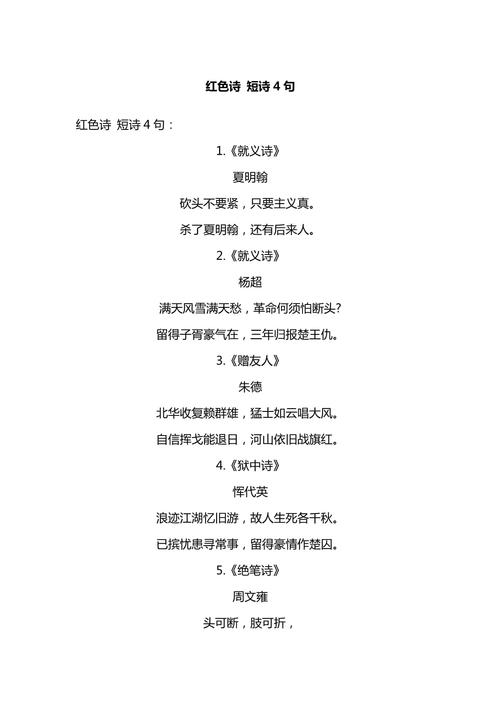 红色诗 短诗 4 句

红色诗 短诗 4 句：

1.《就义诗》

夏明翰

砍头不要紧，只要主义真。

杀了夏明翰，还有后来人。

2.《就义诗》

杨超

满天风雪满天愁，革命何须怕断头?

留得子胥豪气在，三年归报楚王仇。

3.《赠友人》

朱德

北华收复赖群雄，猛士如云唱大风。

自信挥戈能退日，河山依旧战旗红。

4.《狱中诗》

恽代英

浪迹江湖忆旧游，故人生死各千秋。

已摈忧患寻常事，留得豪情作楚囚。

5.《绝笔诗》

周文雍

头可断，肢可折，